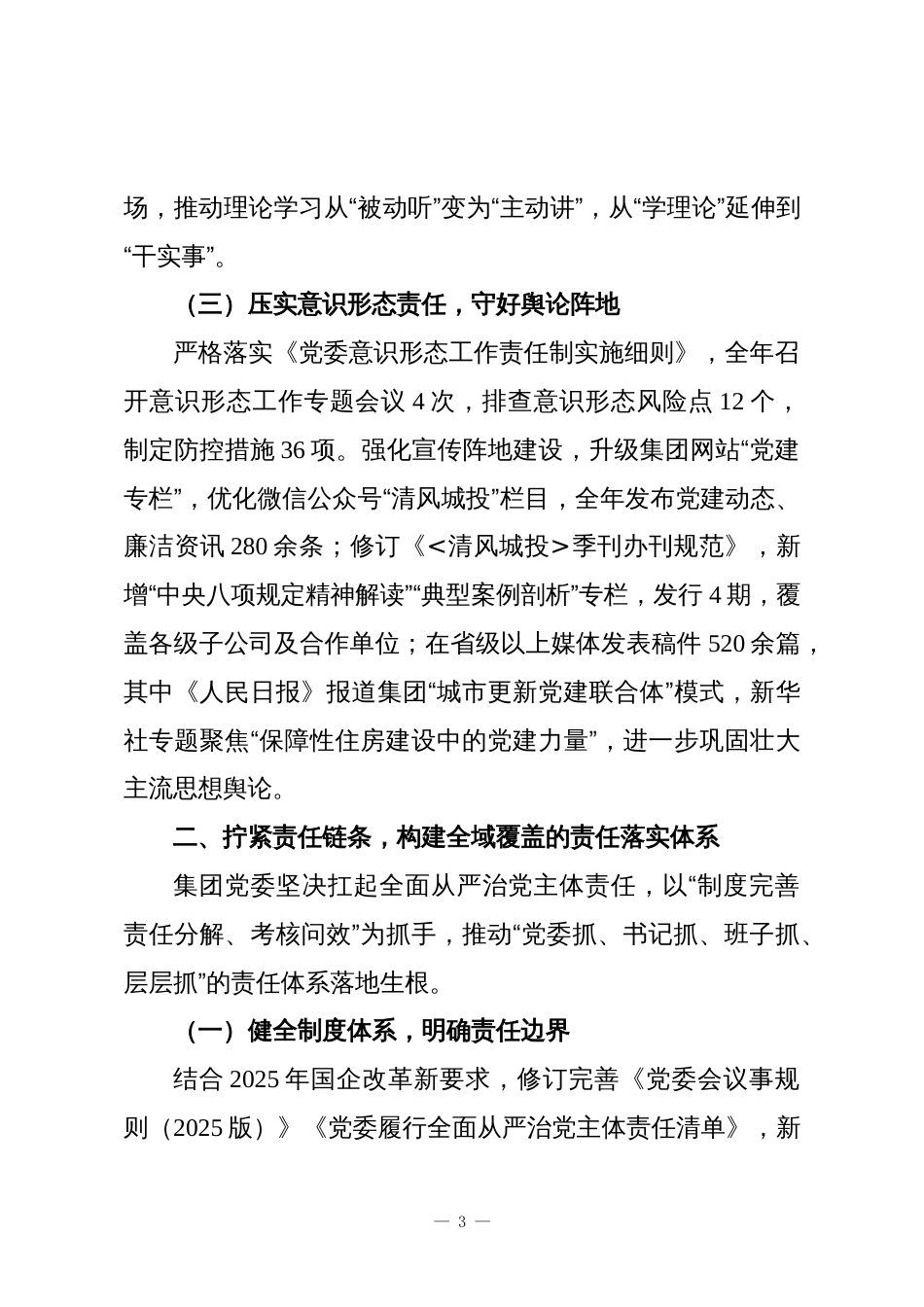 场，推动理论学习从“被动听”变为“主动讲”，从“学理论”延伸到“干实事”。

（三）压实意识形态责任，守好舆论阵地

严格落实《党委意识形态工作责任制实施细则》，全年召开意识形态工作专题会议 4 次，排查意识形态风险点 12 个，制定防控措施 36 项。强化宣传阵地建设，升级集团网站“党建专栏”，优化微信公众号“清风城投”栏目，全年发布党建动态、廉洁资讯 280 余条；修订《<清风城投>季刊办刊规范》，新增“中央八项规定精神解读”“典型案例剖析”专栏，发行 4 期，覆盖各级子公司及合作单位；在省级以上媒体发表稿件 520 余篇，其中《人民日报》报道集团“城市更新党建联合体”模式，新华社专题聚焦“保障性住房建设中的党建力量”，进一步巩固壮大主流思想舆论。

二、拧紧责任链条，构建全域覆盖的责任落实体系

集团党委坚决扛起全面从严治党主体责任，以“制度完善责任分解、考核问效”为抓手，推动“党委抓、书记抓、班子抓、层层抓”的责任体系落地生根。

（一）健全制度体系，明确责任边界

结合 2025 年国企改革新要求，修订完善《党委会议事规则（2025 版）》《党委履行全面从严治党主体责任清单》，新

— 3 —